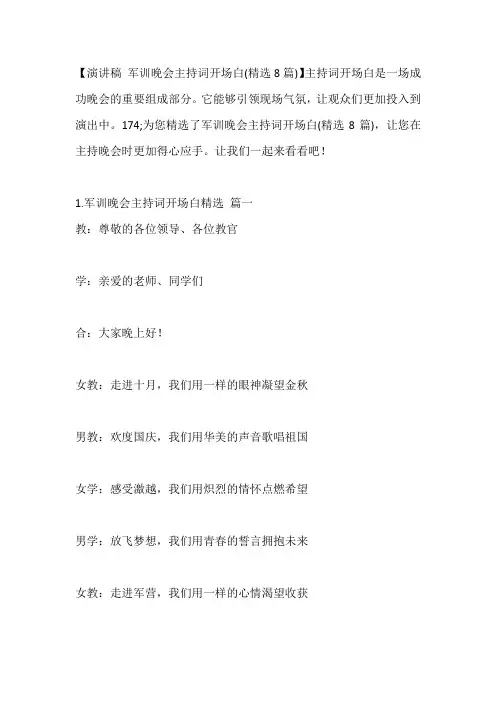 【演讲稿 军训晚会主持词开场白(精选 8 篇)】主持词开场白是一场成功晚会的重要组成部分。它能够引领现场气氛，让观众们更加投入到演出中。174;为您精选了军训晚会主持词开场白(精选 8 篇)，让您在主持晚会时更加得心应手。让我们一起来看看吧！

1.军训晚会主持词开场白精选 篇一
教：尊敬的各位领导、各位教官

学：亲爱的老师、同学们

合：大家晚上好！

女教：走进十月，我们用一样的眼神凝望金秋

男教：欢度国庆，我们用华美的声音歌唱祖国

女学：感受激越，我们用炽烈的情怀点燃希望

男学：放飞梦想，我们用青春的誓言拥抱未来

女教：走进军营，我们用一样的心情渴望收获